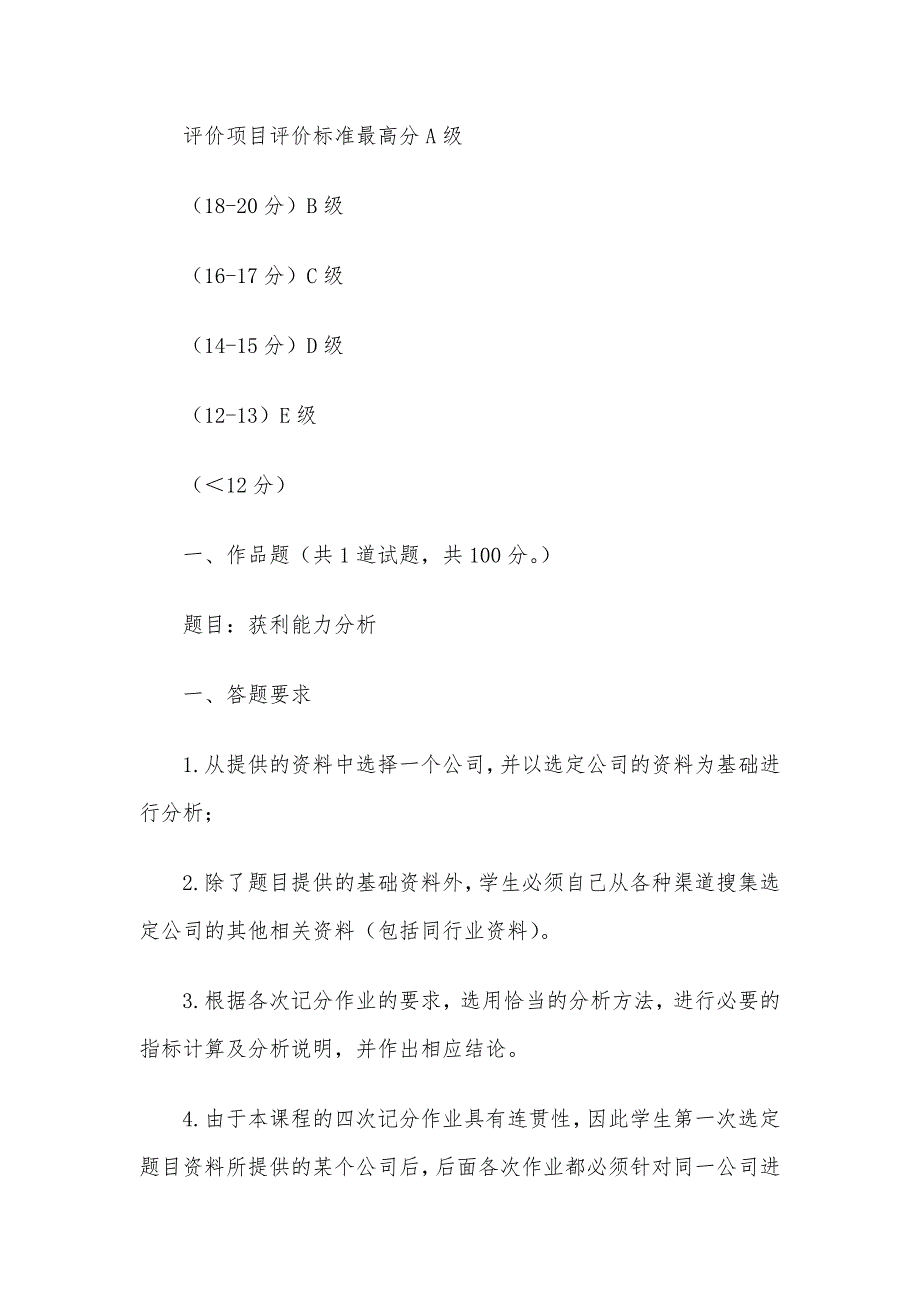 评价项目评价标准最高分 A 级

（18-20 分）B 级

（16-17 分）C 级

（14-15 分）D 级

（12-13）E 级

（＜12 分）

一、作品题（共 1 道试题，共 100 分。）

题目：获利能力分析

一、答题要求

1. 从提供的资料中选择一个公司，并以选定公司的资料为基础进行分析；

2. 除了题目提供的基础资料外，学生必须自己从各种渠道搜集选定公司的其他相关资料（包括同行业资料）。

3. 根据各次记分作业的要求，选用恰当的分析方法，进行必要的指标计算及分析说明，并作出相应结论。

4. 由于本课程的四次记分作业具有连贯性，因此学生第一次选定题目资料所提供的某个公司后，后面各次作业都必须针对同一公司进